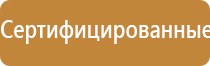 Сертифицированные